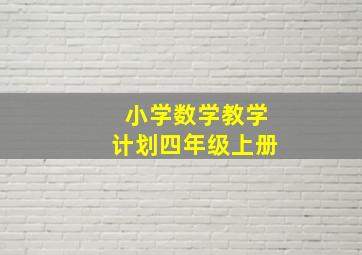 小学数学教学
计划四年级上册